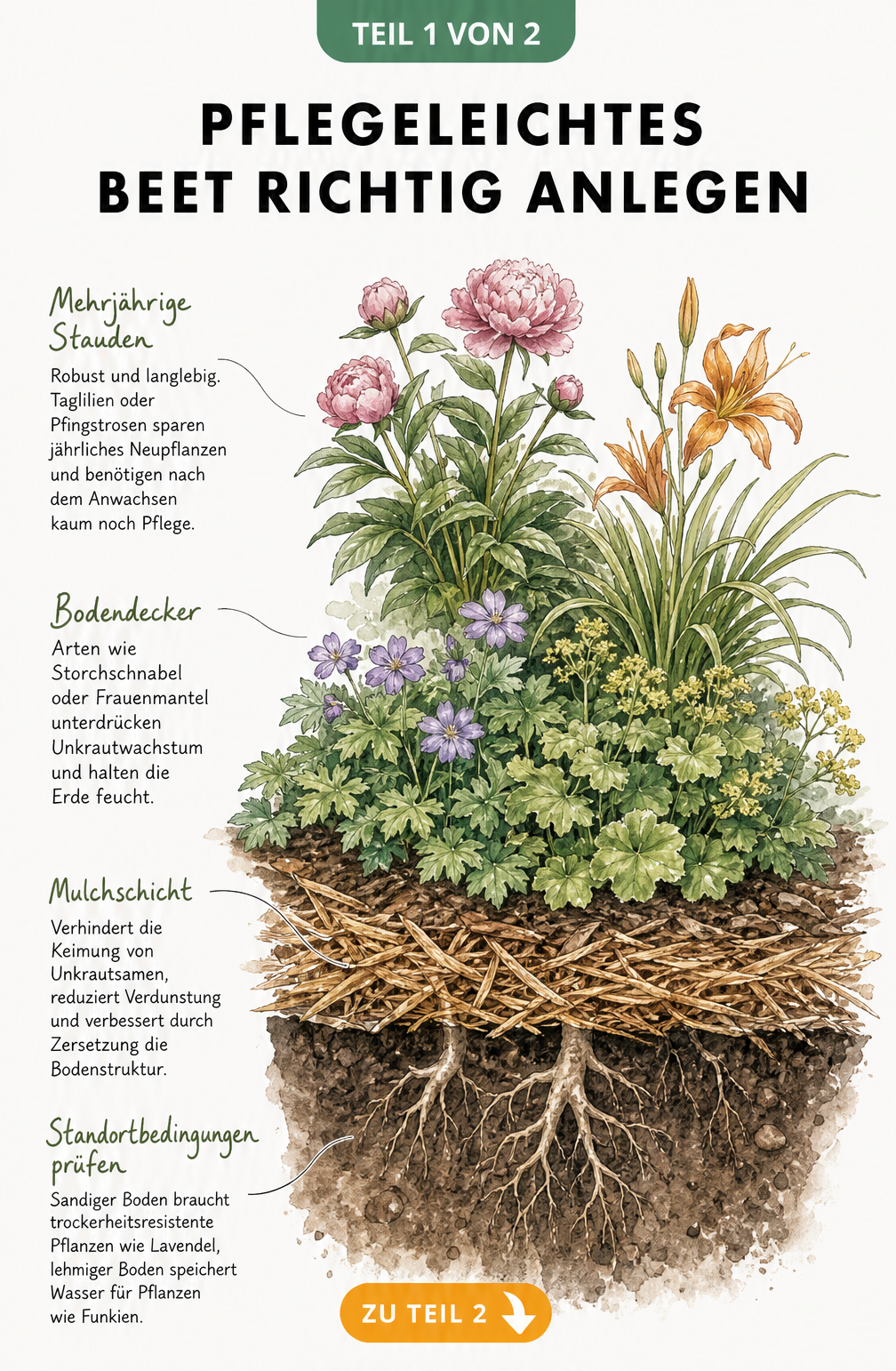 TEIL 1 VON 2

PFLEGELEICHTES BEET RICHTIG ANLEGEN

Mehrjährige Stauden

Robust und langlebig. Taglilien oder Pfingstrosen sparen jährliches Neupflanzen und benötigen nach dem Anwachsen kaum noch Pflege.

Bodendecker

Arten wie Storchschnabel oder Frauenmantel unterdrücken Unkrautwachstum und halten die Erde feucht.

Mulchschicht

Verhindert die Keimung von Unkrautsamen, reduziert Verdunstung und verbessert durch Zersetzung die Bodenstruktur.

Standortbedingungen prüfen

Sandiger Boden braucht trockerheitsresistente Pflanzen wie Lavendel, lehmiger Boden speichert Wasser für Pflanzen wie Funkien.

ZU TEIL 2